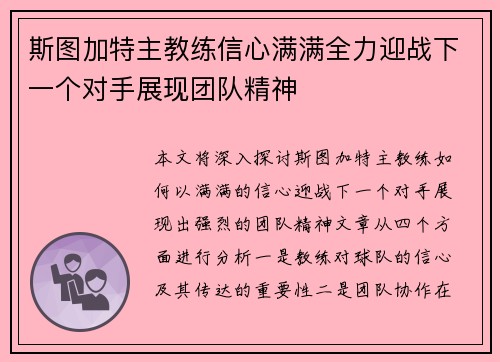 斯图加特主教练信心满满全力迎战下一个对手展现团队精神

本文将深入探讨斯图加特主教练如何以满满的信心迎战下一个对手展现出强烈的团队精神文章从四个方面进行分析一是教练对球队的信心及其传达的重要性二是团队协作在